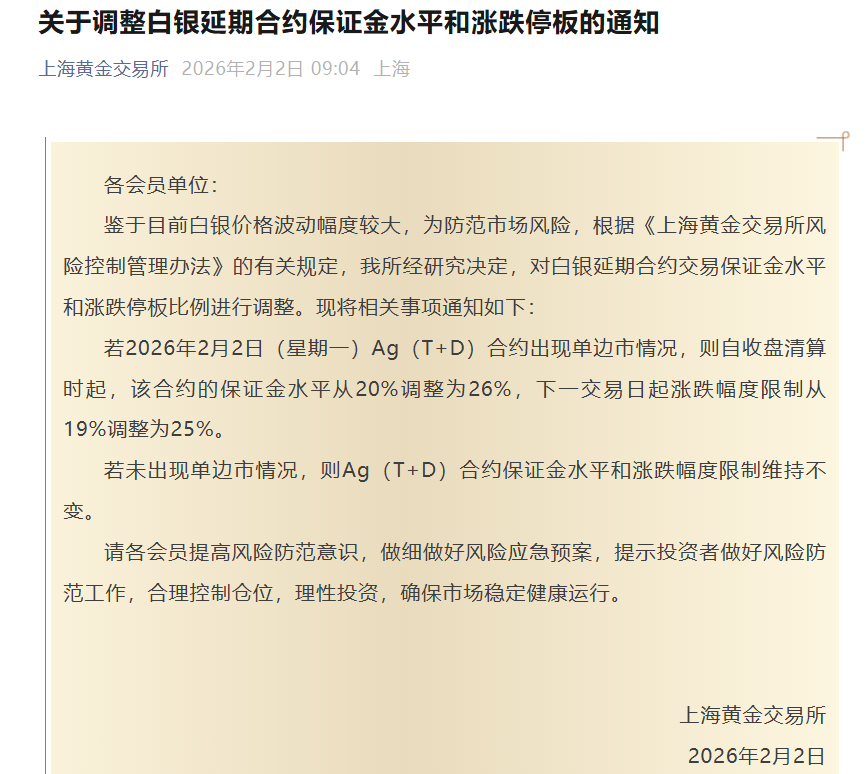 关于调整白银延期合约保证金水平和涨跌停板的通知

上海黄金交易所 2026年2月2日 09:04 上海

各会员单位：

鉴于目前白银价格波动幅度较大，为防范市场风险，根据《上海黄金交易所风险控制管理办法》的有关规定，我所经研究决定，对白银延期合约交易保证金水平和涨跌停板比例进行调整。现将相关事项通知如下：

若2026年2月2日（星期一）Ag（T+D）合约出现单边市情况，则自收盘清算时起，该合约的保证金水平从20%调整为26%，下一交易日起涨跌幅度限制从19%调整为25%。

若未出现单边市情况，则Ag（T+D）合约保证金水平和涨跌幅度限制维持不变。

请各会员提高风险防范意识，做细做好风险应急预案，提示投资者做好风险防范工作，合理控制仓位，理性投资，确保市场稳定健康运行。

上海黄金交易所

2026年2月2日